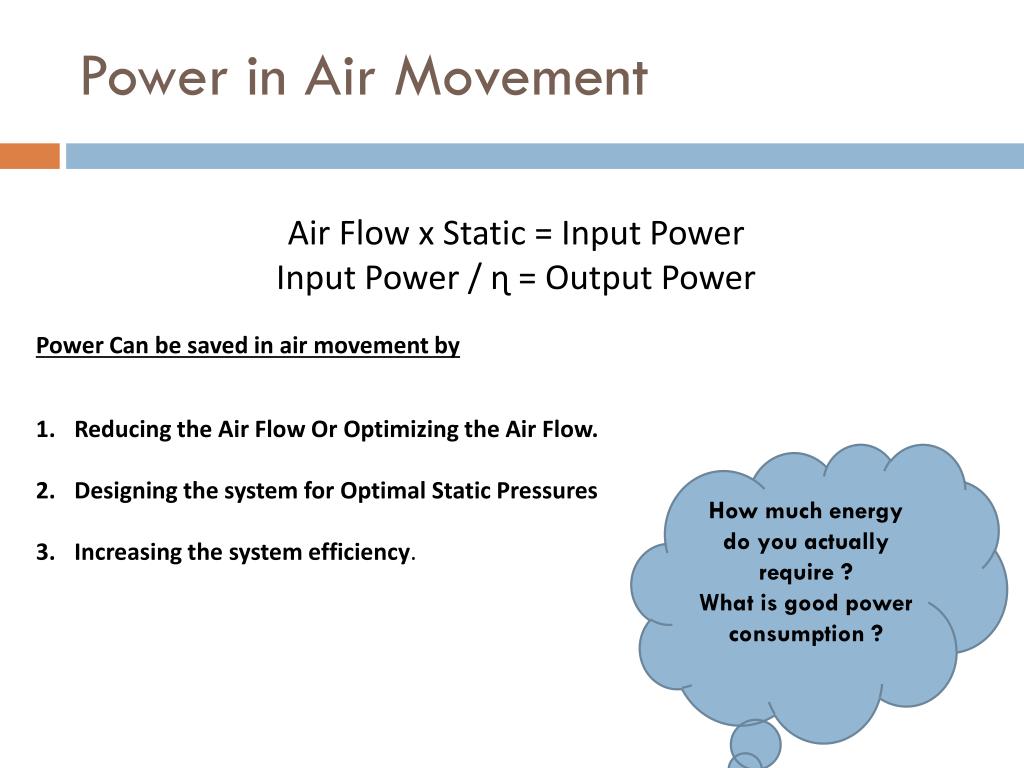 Power in Air Movement

Air Flow x Static = Input Power
Input Power / ɳ = Output Power

Power Can be saved in air movement by

1. Reducing the Air Flow Or Optimizing the Air Flow.

2. Designing the system for Optimal Static Pressures

3. Increasing the system efficiency.

How much energy do you actually require ?
What is good power consumption ?